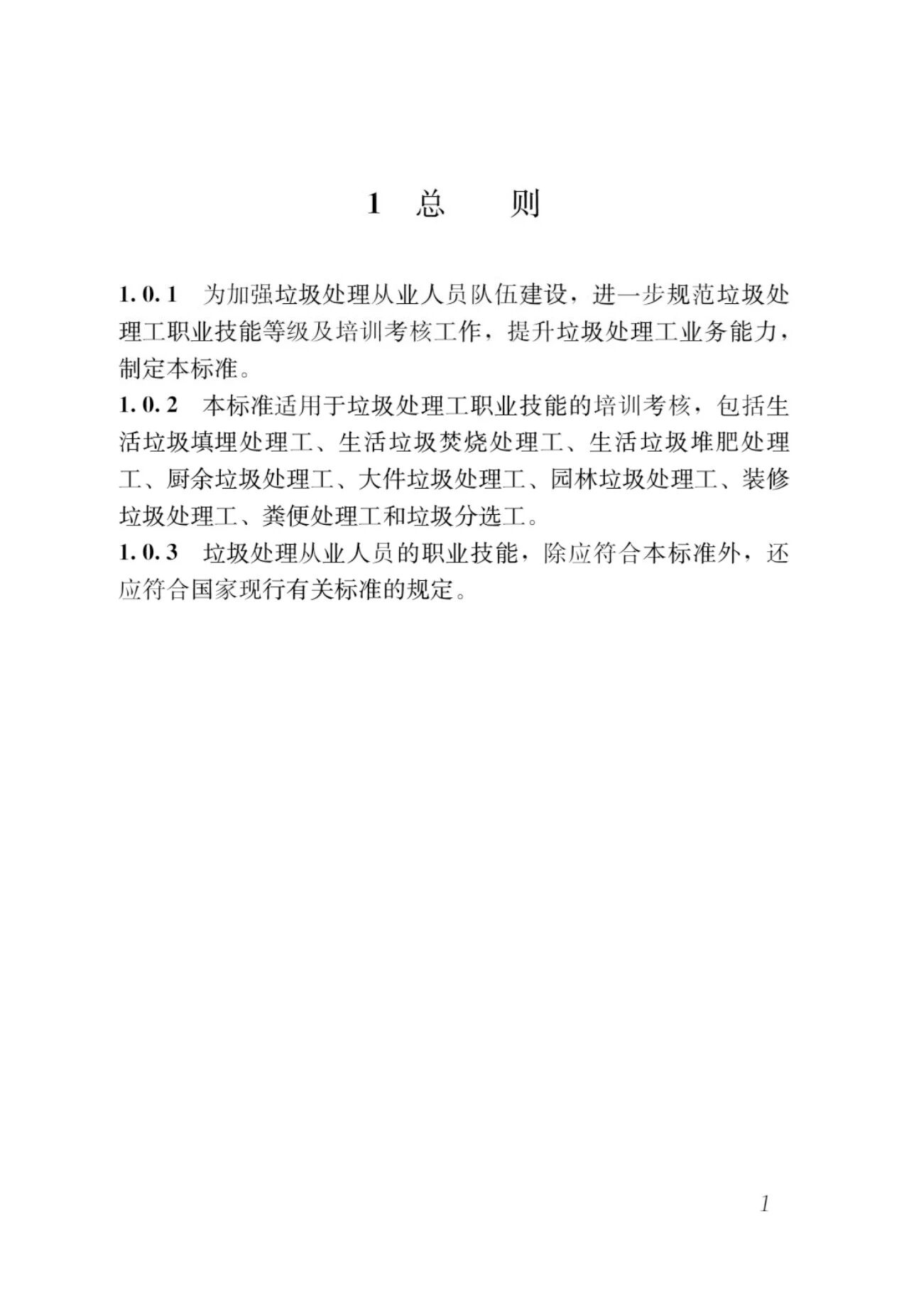 1 总 则

1.0.1 为加强垃圾处理从业人员队伍建设，进一步规范垃圾处理工职业技能等级及培训考核工作，提升垃圾处理工业务能力，制定本标准。

1.0.2 本标准适用于垃圾处理工职业技能的培训考核，包括生活垃圾填埋处理工、生活垃圾焚烧处理工、生活垃圾堆肥处理工、厨余垃圾处理工、大件垃圾处理工、园林垃圾处理工、装修垃圾处理工、粪便处理工和垃圾分选工。

1.0.3 垃圾处理从业人员的职业技能，除应符合本标准外，还应符合国家现行有关标准的规定。

1